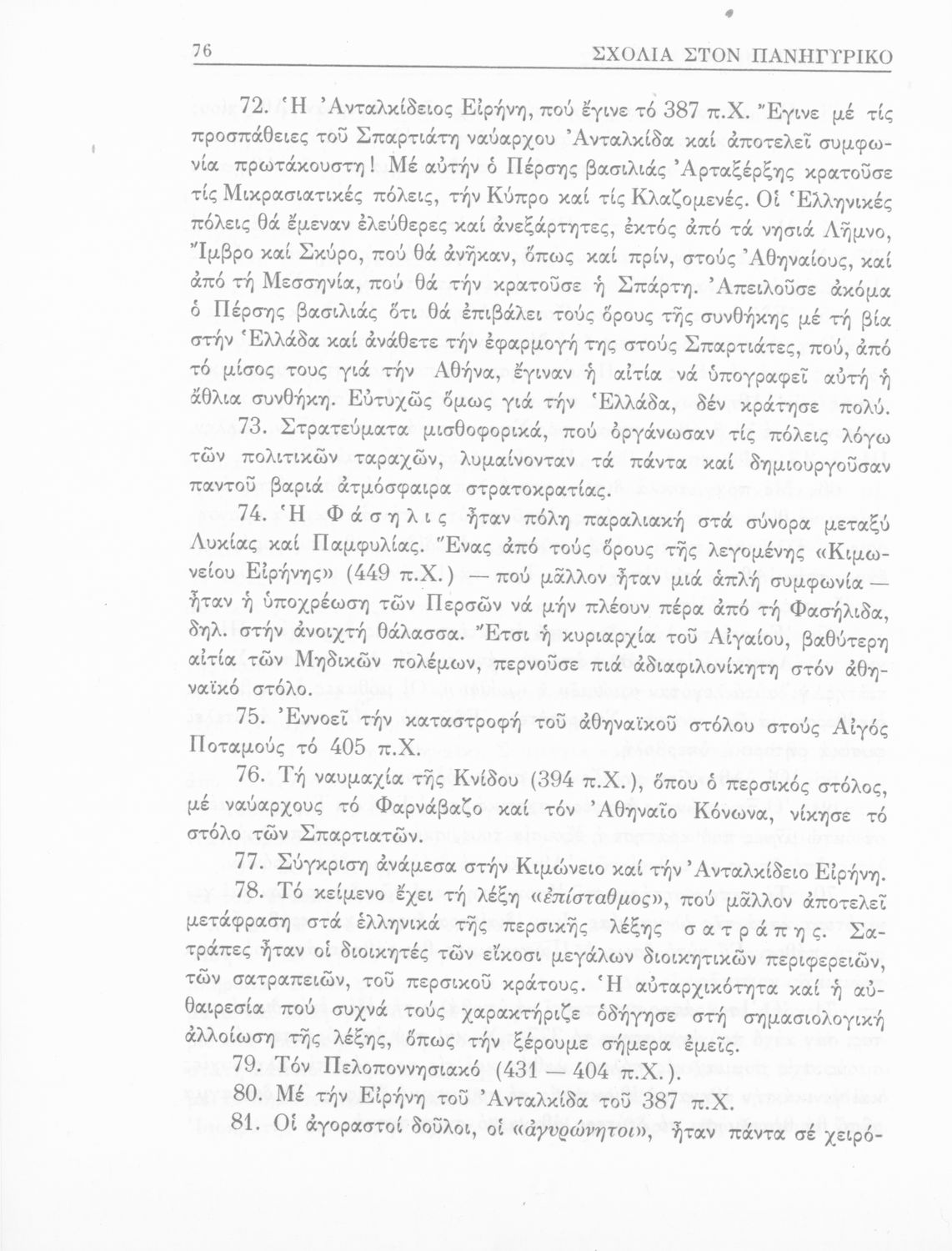 76 ΣΧΟΛΙΑ ΣΤΟΝ ΠΑΝΗΓΥΡΙΚΟ

72. Ἡ Ἀνταλκίδειος Εἰρήνη, πού ἔγινε τό 387 π.Χ. Ἔγινε μέ τίς προσπάθειες τοῦ Σπαρτιάτη ναύαρχου Ἀνταλκίδα καί ἀποτελεῖ συμφωνία πρωτάκουστη! Μέ αὐτήν ὁ Πέρσης βασιλιάς Ἀρταξέρξης κρατοῦσε τίς Μικρασιατικές πόλεις, τήν Κύπρο καί τίς Κλαζομενές. Οἱ Ἑλληνικές πόλεις θά ἔμεναν ἐλεύθερες καί ἀνεξάρτητες, ἐκτός ἀπό τά νησιά Λῆμνο, Ἴμβρο καί Σκύρο, πού θά ἀνῆκαν, ὅπως καί πρίν, στούς Ἀθηναίους, καί ἀπό τή Μεσσηνία, πού θά τήν κρατοῦσε ἡ Σπάρτη. Ἀπειλοῦσε ἀκόμα ὁ Πέρσης βασιλιάς ὅτι θά ἐπιβάλει τούς ὅρους τῆς συνθήκης μέ τή βία στήν Ἑλλάδα καί ἀνάθετε τήν ἐφαρμογή της στούς Σπαρτιάτες, πού, ἀπό τό μίσος τους γιά τήν Ἀθήνα, ἔγιναν ἡ αἰτία νά ὑπογραφεῖ αὐτή ἡ ἄθλια συνθήκη. Εὐτυχῶς ὅμως γιά τήν Ἑλλάδα, δέν κράτησε πολύ.

73. Στρατεύματα μισθοφορικά, πού ὀργάνωσαν τίς πόλεις λόγω τῶν πολιτικῶν ταραχῶν, λυμαίνονταν τά πάντα καί δημιουργοῦσαν παντοῦ βαριά ἀτμόσφαιρα στρατοκρατίας.

74. Ἡ Φάσηλις ἦταν πόλη παραλιακή στά σύνορα μεταξύ Λυκίας καί Παμφυλίας. Ἕνας ἀπό τούς ὅρους τῆς λεγομένης «Κιμωνείου Εἰρήνης» (449 π.Χ.) — πού μᾶλλον ἦταν μιά ἁπλή συμφωνία — ἦταν ἡ ὑποχρέωση τῶν Περσῶν νά μήν πλέουν πέρα ἀπό τή Φασήλιδα, δηλ. στήν ἀνοιχτή θάλασσα. Ἔτσι ἡ κυριαρχία τοῦ Αἰγαίου, βαθύτερη αἰτία τῶν Μηδικῶν πολέμων, περνοῦσε πιά ἀδιαφιλονίκητη στόν ἀθηναϊκό στόλο.

75. Ἐννοεῖ τήν καταστροφή τοῦ ἀθηναϊκοῦ στόλου στούς Αἰγός Ποταμούς τό 405 π.Χ.

76. Τή ναυμαχία τῆς Κνίδου (394 π.Χ.), ὅπου ὁ περσικός στόλος, μέ ναύαρχους τό Φαρνάβαζο καί τόν Ἀθηναῖο Κόνωνα, νίκησε τό στόλο τῶν Σπαρτιατῶν.

77. Σύγκριση ἀνάμεσα στήν Κιμώνειο καί τήν Ἀνταλκίδειο Εἰρήνη.

78. Τό κείμενο ἔχει τή λέξη «ἐπίσταθμος», πού μᾶλλον ἀποτελεῖ μετάφραση στά ἑλληνικά τῆς περσικῆς λέξης σατράπης. Σατράπες ἦταν οἱ διοικητές τῶν εἴκοσι μεγάλων διοικητικῶν περιφερειῶν, τῶν σατραπειῶν, τοῦ περσικοῦ κράτους. Ἡ αὐταρχικότητα καί ἡ αὐθαιρεσία πού συχνά τούς χαρακτήριζε ὁδήγησε στή σημασιολογική ἀλλοίωση τῆς λέξης, ὅπως τήν ξέρουμε σήμερα ἐμεῖς.

79. Τόν Πελοποννησιακό (431 — 404 π.Χ.).

80. Μέ τήν Εἰρήνη τοῦ Ἀνταλκίδα τοῦ 387 π.Χ.

81. Οἱ ἀγοραστοί δοῦλοι, οἱ «ἀγυρώνητοι», ἦταν πάντα σέ χειρό-